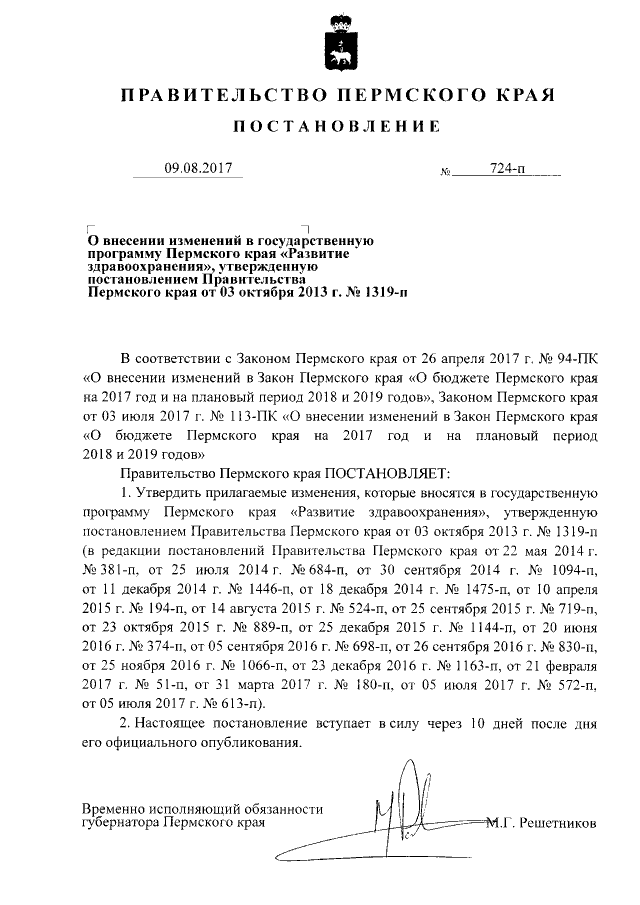 ПРАВИТЕЛЬСТВО ПЕРМСКОГО КРАЯ

ПОСТАНОВЛЕНИЕ

09.08.2017 № 724-п

О внесении изменений в государственную программу Пермского края «Развитие здравоохранения», утвержденную постановлением Правительства Пермского края от 03 октября 2013 г. № 1319-п

В соответствии с Законом Пермского края от 26 апреля 2017 г. № 94-ПК «О внесении изменений в Закон Пермского края «О бюджете Пермского края на 2017 год и на плановый период 2018 и 2019 годов», Законом Пермского края от 03 июля 2017 г. № 113-ПК «О внесении изменений в Закон Пермского края «О бюджете Пермского края на 2017 год и на плановый период 2018 и 2019 годов»

Правительство Пермского края ПОСТАНОВЛЯЕТ:

1. Утвердить прилагаемые изменения, которые вносятся в государственную программу Пермского края «Развитие здравоохранения», утвержденную постановлением Правительства Пермского края от 03 октября 2013 г. № 1319-п (в редакции постановлений Правительства Пермского края от 22 мая 2014 г. № 381-п, от 25 июля 2014 г. № 684-п, от 30 сентября 2014 г. № 1094-п, от 11 декабря 2014 г. № 1446-п, от 18 декабря 2014 г. № 1475-п, от 10 апреля 2015 г. № 194-п, от 14 августа 2015 г. № 524-п, от 25 сентября 2015 г. № 719-п, от 23 октября 2015 г. № 889-п, от 25 декабря 2015 г. № 1144-п, от 20 июня 2016 г. № 374-п, от 05 сентября 2016 г. № 698-п, от 26 сентября 2016 г. № 830-п, от 25 ноября 2016 г. № 1066-п, от 23 декабря 2016 г. № 1163-п, от 21 февраля 2017 г. № 51-п, от 31 марта 2017 г. № 180-п, от 05 июля 2017 г. № 572-п, от 05 июля 2017 г. № 613-п).

2. Настоящее постановление вступает в силу через 10 дней после дня его официального опубликования.

Временно исполняющий обязанности губернатора Пермского края М.Г. Решетников